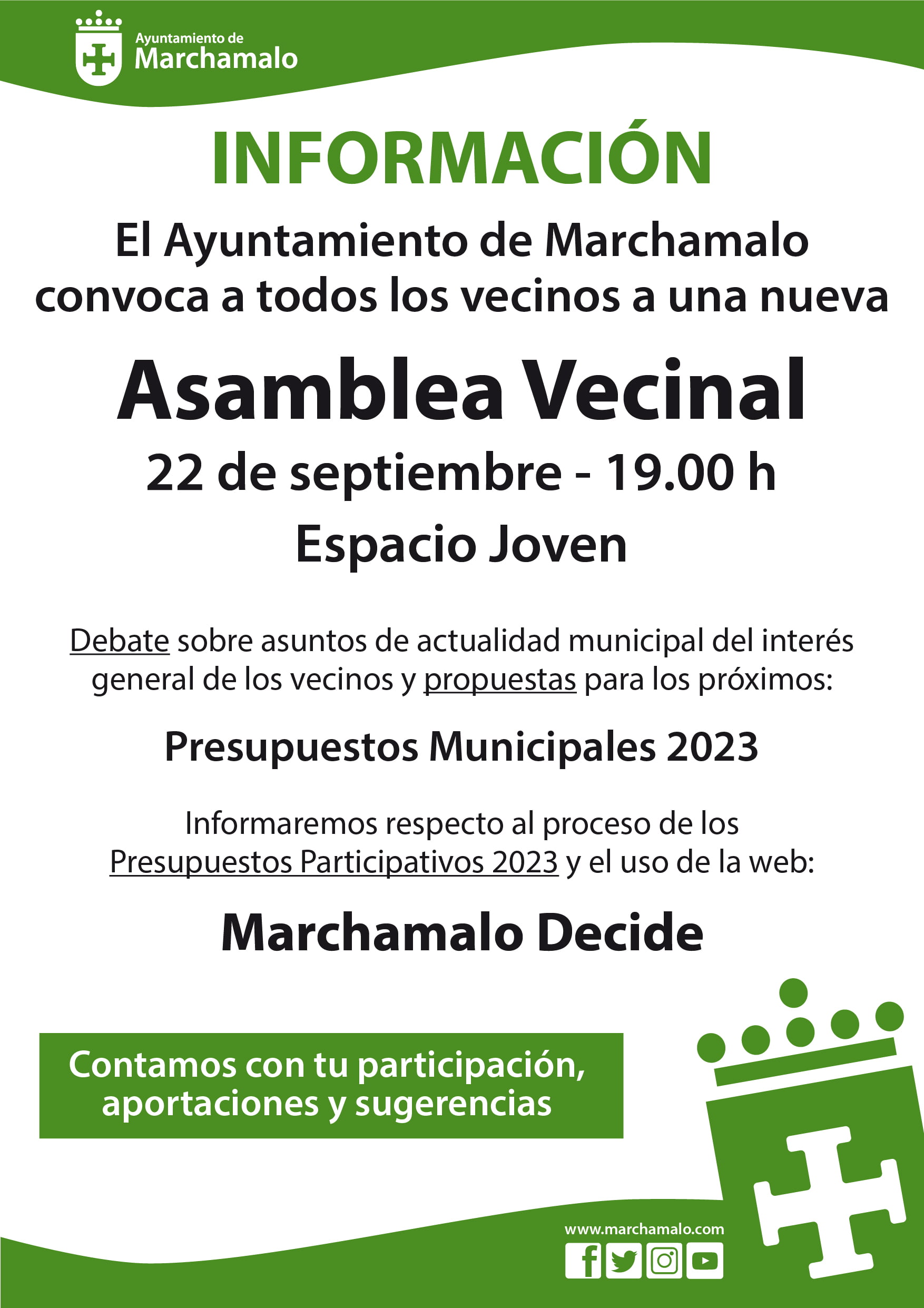 Ayuntamiento de
Marchamalo

INFORMACIÓN

El Ayuntamiento de Marchamalo convoca a todos los vecinos a una nueva

Asamblea Vecinal

22 de septiembre - 19.00 h

Espacio Joven

Debate sobre asuntos de actualidad municipal del interés general de los vecinos y propuestas para los próximos:

Presupuestos Municipales 2023

Informaremos respecto al proceso de los Presupuestos Participativos 2023 y el uso de la web:

Marchamalo Decide

Contamos con tu participación, aportaciones y sugerencias

www.marchamalo.com